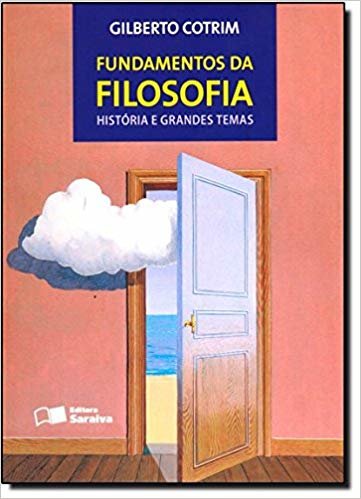 GILBERTO COTRIM

FUNDAMENTOS DA
FILOSOFIA
HISTÓRIA E GRANDES TEMAS

Editora
Saraiva